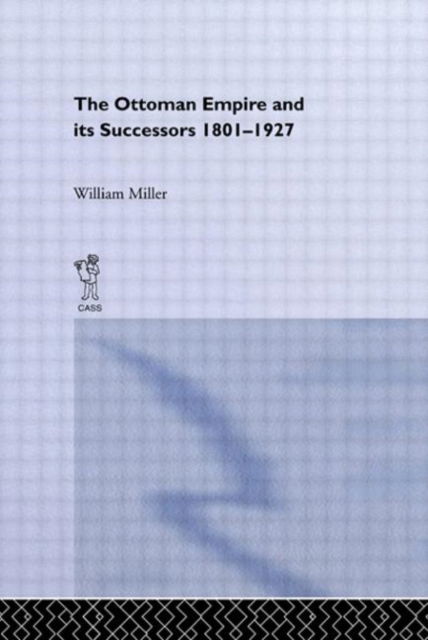 The Ottoman Empire and its Successors 1801–1927

William Miller

CASS